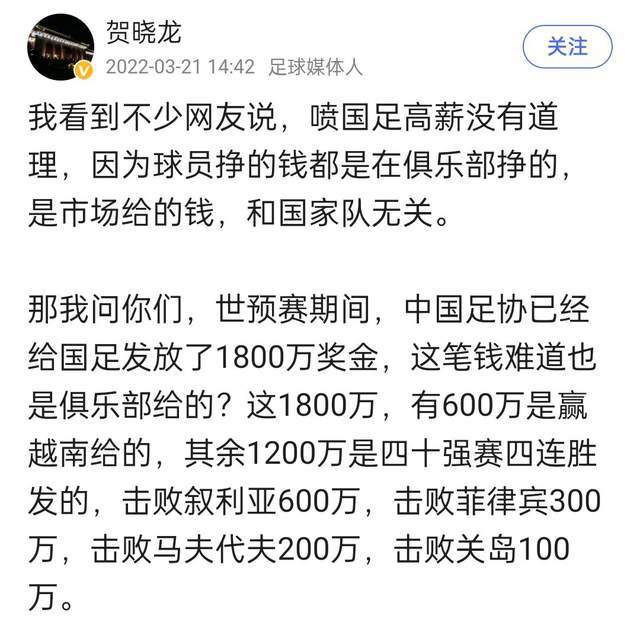 贺晓龙
2022-03-21 14:42 足球媒体人
关注

我看到不少网友说，喷国足高薪没有道理，因为球员挣的钱都是在俱乐部挣的，是市场给的钱，和国家队无关。

那我问你们，世预赛期间，中国足协已经给国足发放了1800万奖金，这笔钱难道也是俱乐部给的？这1800万，有600万是赢越南给的，其余1200万是四十强赛四连胜发的，击败叙利亚600万，击败菲律宾300万，击败马夫代夫200万，击败关岛100万。